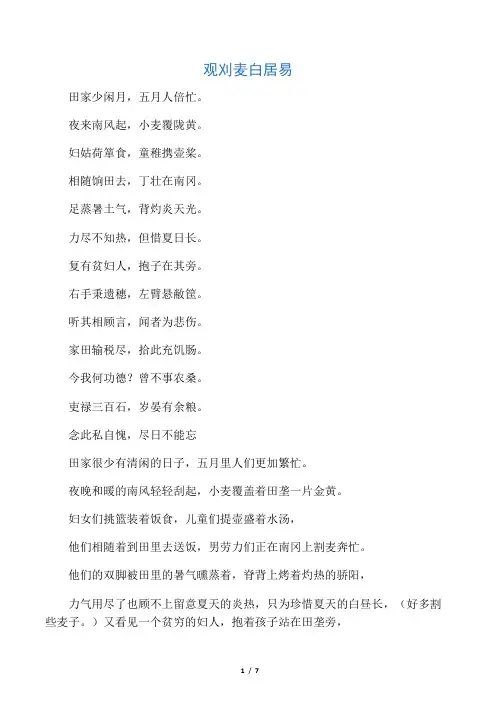 观刈麦白居易

田家少闲月，五月人倍忙。

夜来南风起，小麦覆陇黄。

妇姑荷箪食，童稚携壶浆。

相随饷田去，丁壮在南冈。

足蒸暑土气，背灼炎天光。

力尽不知热，但惜夏日长。

复有贫妇人，抱子在其旁。

右手秉遗穗，左臂悬敝筐。

听其相顾言，闻者为悲伤。

家田输税尽，拾此充饥肠。

今我何功德？曾不事农桑。

吏禄三百石，岁晏有余粮。

念此私自愧，尽日不能忘

田家很少有清闲的日子，五月里人们更加繁忙。

夜晚和暖的南风轻轻刮起，小麦覆盖着田垄一片金黄。

妇女们挑篮装着饭食，儿童们提壶盛着水汤，

他们相随着到田里去送饭，男劳力们正在南冈上割麦奔忙。

他们的双脚被田里的暑气曛蒸着，脊背上烤着灼热的骄阳，

力气用尽了也顾不上留意夏天的炎热，只为珍惜夏天的白昼长，（好多割些麦子。）又看见一个贫穷的妇人，抱着孩子站在田垄旁，

1 / 7